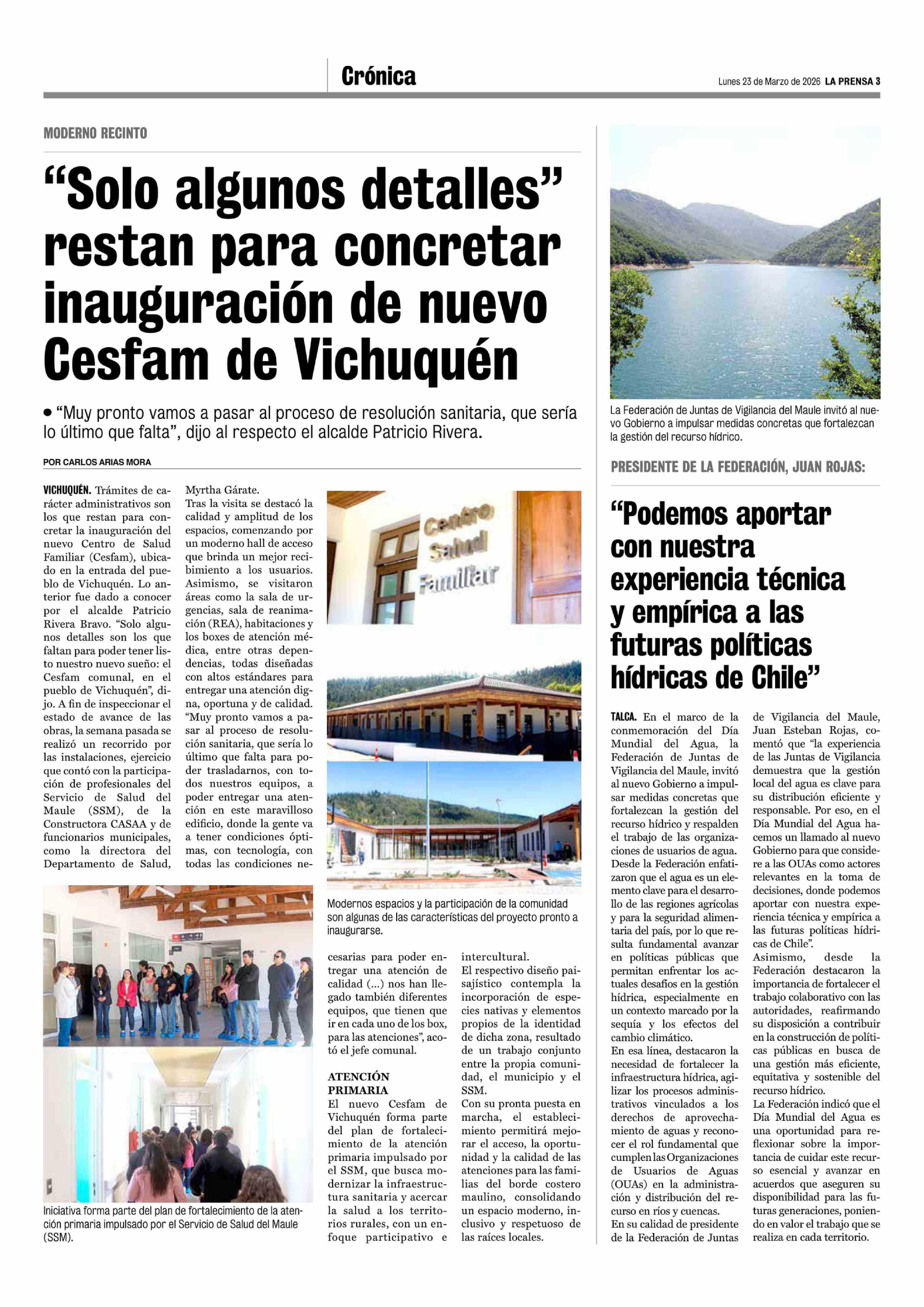 Crónica

Lunes 23 de Marzo de 2026 LA PRENSA 3

MODERNO RECINTO

“Solo algunos detalles” restan para concretar inauguración de nuevo Cesfam de Vichuquén

• “Muy pronto vamos a pasar al proceso de resolución sanitaria, que sería lo último que falta”, dijo al respecto el alcalde Patricio Rivera.

POR CARLOS ARIAS MORA

VICHUQUÉN. Trámites de carácter administrativos son los que restan para concretar la inauguración del nuevo Centro de Salud Familiar (Cesfam), ubicado en la entrada del pueblo de Vichuquén. Lo anterior fue dado a conocer por el alcalde Patricio Rivera Bravo. “Solo algunos detalles son los que faltan para poder tener listo nuestro nuevo sueño: el Cesfam comunal, en el pueblo de Vichuquén”, dijo. A fin de inspeccionar el estado de avance de las obras, la semana pasada se realizó un recorrido por las instalaciones, ejercicio que contó con la participación de profesionales del Servicio de Salud del Maule (SSM), de la Constructora CASAA y de funcionarios municipales, como la directora del Departamento de Salud, Myrtha Gárate.
Tras la visita se destacó la calidad y amplitud de los espacios, comenzando por un moderno hall de acceso que brinda un mejor recibimiento a los usuarios. Asimismo, se visitaron áreas como la sala de urgencias, sala de reanimación (REA), habitaciones y los boxes de atención médica, entre otras dependencias, todas diseñadas con altos estándares para entregar una atención digna, oportuna y de calidad.
“Muy pronto vamos a pasar al proceso de resolución sanitaria, que sería lo último que falta para poder trasladarnos, con todos nuestros equipos, a poder entregar una atención en este maravilloso edificio, donde la gente va a tener condiciones óptimas, con tecnología, con todas las condiciones necesarias para poder entregar una atención de calidad (...) nos han llegado también diferentes equipos, que tienen que ir en cada uno de los box, para las atenciones”, acotó el jefe comunal.

ATENCIÓN PRIMARIA
El nuevo Cesfam de Vichuquén forma parte del plan de fortalecimiento de la atención primaria impulsado por el SSM, que busca modernizar la infraestructura sanitaria y acercar la salud a los territorios rurales, con un enfoque participativo e intercultural.
El respectivo diseño paisajístico contempla la incorporación de especies nativas y elementos propios de la identidad de dicha zona, resultado de un trabajo conjunto entre la propia comunidad, el municipio y el SSM.
Con su pronta puesta en marcha, el establecimiento permitirá mejorar el acceso, la oportunidad y la calidad de las atenciones para las familias del borde costero maulino, consolidando un espacio moderno, inclusivo y respetuoso de las raíces locales.

Centro Salud Familiar

Modernos espacios y la participación de la comunidad son algunas de las características del proyecto pronto a inaugurarse.

Iniciativa forma parte del plan de fortalecimiento de la atención primaria impulsado por el Servicio de Salud del Maule (SSM).

La Federación de Juntas de Vigilancia del Maule invitó al nuevo Gobierno a impulsar medidas concretas que fortalezcan la gestión del recurso hídrico.

PRESIDENTE DE LA FEDERACIÓN, JUAN ROJAS:

“Podemos aportar con nuestra experiencia técnica y empírica a las futuras políticas hídricas de Chile”

TALCA. En el marco de la conmemoración del Día Mundial del Agua, la Federación de Juntas de Vigilancia del Maule, invitó al nuevo Gobierno a impulsar medidas concretas que fortalezcan la gestión del recurso hídrico y respalden el trabajo de las organizaciones de usuarios de agua.
Desde la Federación enfatizaron que el agua es un elemento clave para el desarrollo de las regiones agrícolas y para la seguridad alimentaria del país, por lo que resulta fundamental avanzar en políticas públicas que permitan enfrentar los actuales desafíos en la gestión hídrica, especialmente en un contexto marcado por la sequía y los efectos del cambio climático.
En esa línea, destacaron la necesidad de fortalecer la infraestructura hídrica, agilizar los procesos administrativos vinculados a los derechos de aprovechamiento de aguas y reconocer el rol fundamental que cumplen las Organizaciones de Usuarios de Aguas (OUAs) en la administración y distribución del recurso en ríos y cuencas.
En su calidad de presidente de la Federación de Juntas de Vigilancia del Maule, Juan Esteban Rojas, comentó que “la experiencia de las Juntas de Vigilancia demuestra que la gestión local del agua es clave para su distribución eficiente y responsable. Por eso, en el Día Mundial del Agua hacemos un llamado al nuevo Gobierno para que considere a las OUAs como actores relevantes en la toma de decisiones, donde podemos aportar con nuestra experiencia técnica y empírica a las futuras políticas hídricas de Chile”.
Asimismo, desde la Federación destacaron la importancia de fortalecer el trabajo colaborativo con las autoridades, reafirmando su disposición a contribuir en la construcción de políticas públicas en busca de una gestión más eficiente, equitativa y sostenible del recurso hídrico.
La Federación indicó que el Día Mundial del Agua es una oportunidad para reflexionar sobre la importancia de cuidar este recurso esencial y avanzar en acuerdos que aseguren su disponibilidad para las futuras generaciones, poniendo en valor el trabajo que se realiza en cada territorio.